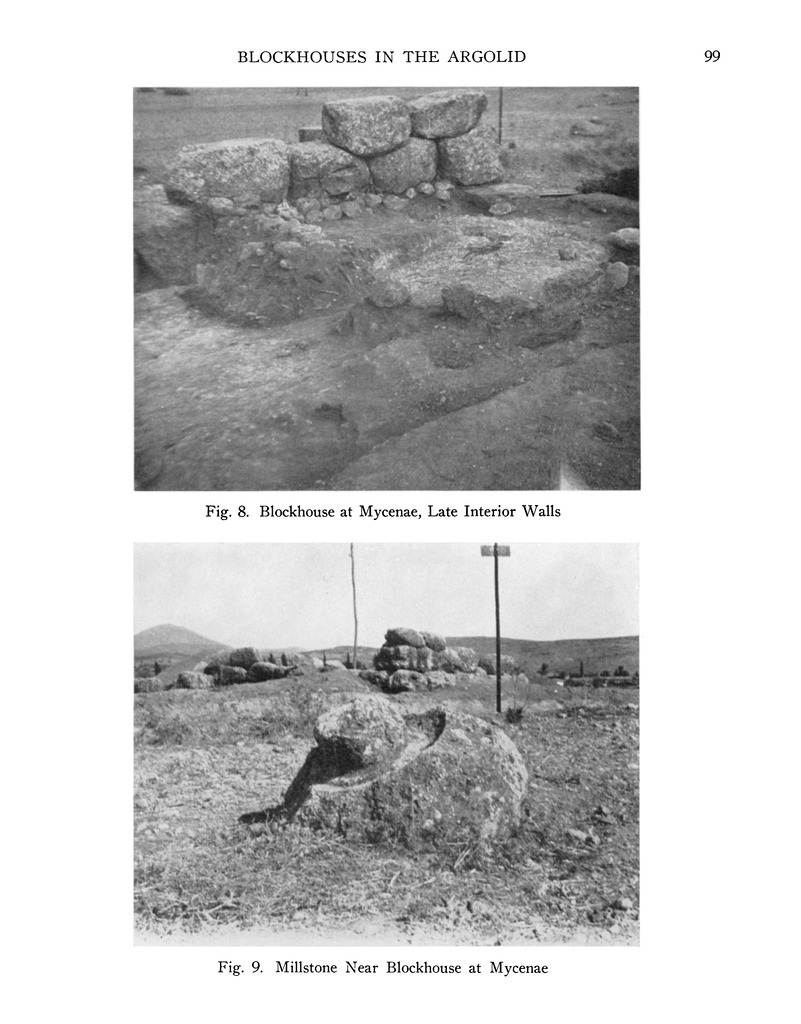 BLOCKHOUSES IN THE ARGOLID 99

Fig. 8. Blockhouse at Mycenae, Late Interior Walls

Fig. 9. Millstone Near Blockhouse at Mycenae